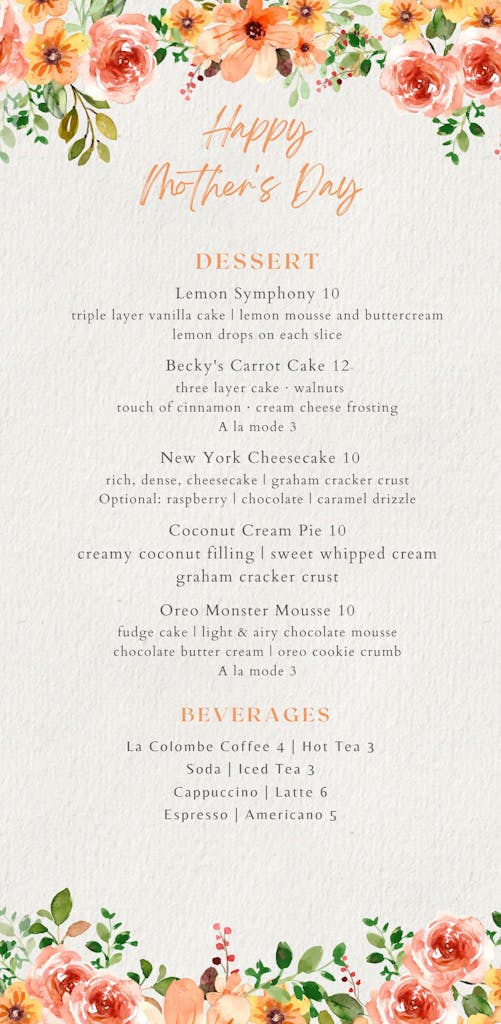 Happy Mother's Day

DESSERT

Lemon Symphony 10
triple layer vanilla cake | lemon mousse and buttercream
lemon drops on each slice

Becky's Carrot Cake 12
three layer cake · walnuts
touch of cinnamon · cream cheese frosting
A la mode 3

New York Cheesecake 10
rich, dense, cheesecake | graham cracker crust
Optional: raspberry | chocolate | caramel drizzle

Coconut Cream Pie 10
creamy coconut filling | sweet whipped cream
graham cracker crust

Oreo Monster Mousse 10
fudge cake | light & airy chocolate mousse
chocolate butter cream | oreo cookie crumb
A la mode 3

BEVERAGES

La Colombe Coffee 4 | Hot Tea 3
Soda | Iced Tea 3
Cappuccino | Latte 6
Espresso | Americano 5